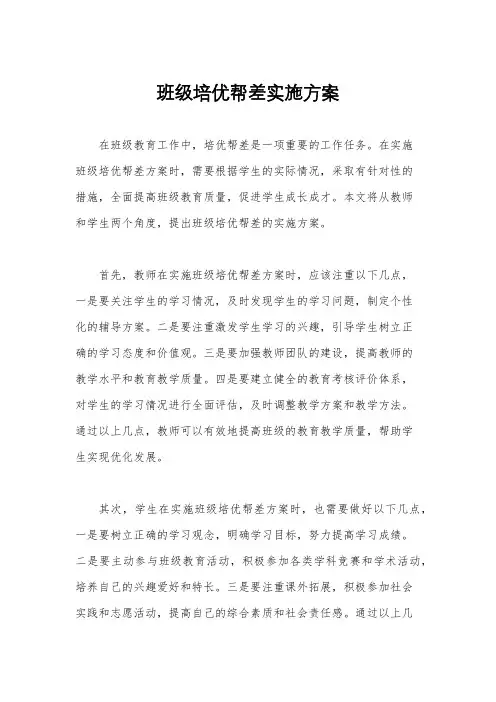 班级培优帮差实施方案

在班级教育工作中，培优帮差是一项重要的工作任务。在实施班级培优帮差方案时，需要根据学生的实际情况，采取有针对性的措施，全面提高班级教育质量，促进学生成长成才。本文将从教师和学生两个角度，提出班级培优帮差的实施方案。

首先，教师在实施班级培优帮差方案时，应该注重以下几点，一是要关注学生的学习情况，及时发现学生的学习问题，制定个性化的辅导方案。二是要注重激发学生学习的兴趣，引导学生树立正确的学习态度和价值观。三是要加强教师团队的建设，提高教师的教学水平和教育教学质量。四是要建立健全的教育考核评价体系，对学生的学习情况进行全面评估，及时调整教学方案和教学方法。通过以上几点，教师可以有效地提高班级的教育教学质量，帮助学生实现优化发展。

其次，学生在实施班级培优帮差方案时，也需要做好以下几点，一是要树立正确的学习观念，明确学习目标，努力提高学习成绩。二是要主动参与班级教育活动，积极参加各类学科竞赛和学术活动，培养自己的兴趣爱好和特长。三是要注重课外拓展，积极参加社会实践和志愿活动，提高自己的综合素质和社会责任感。通过以上几